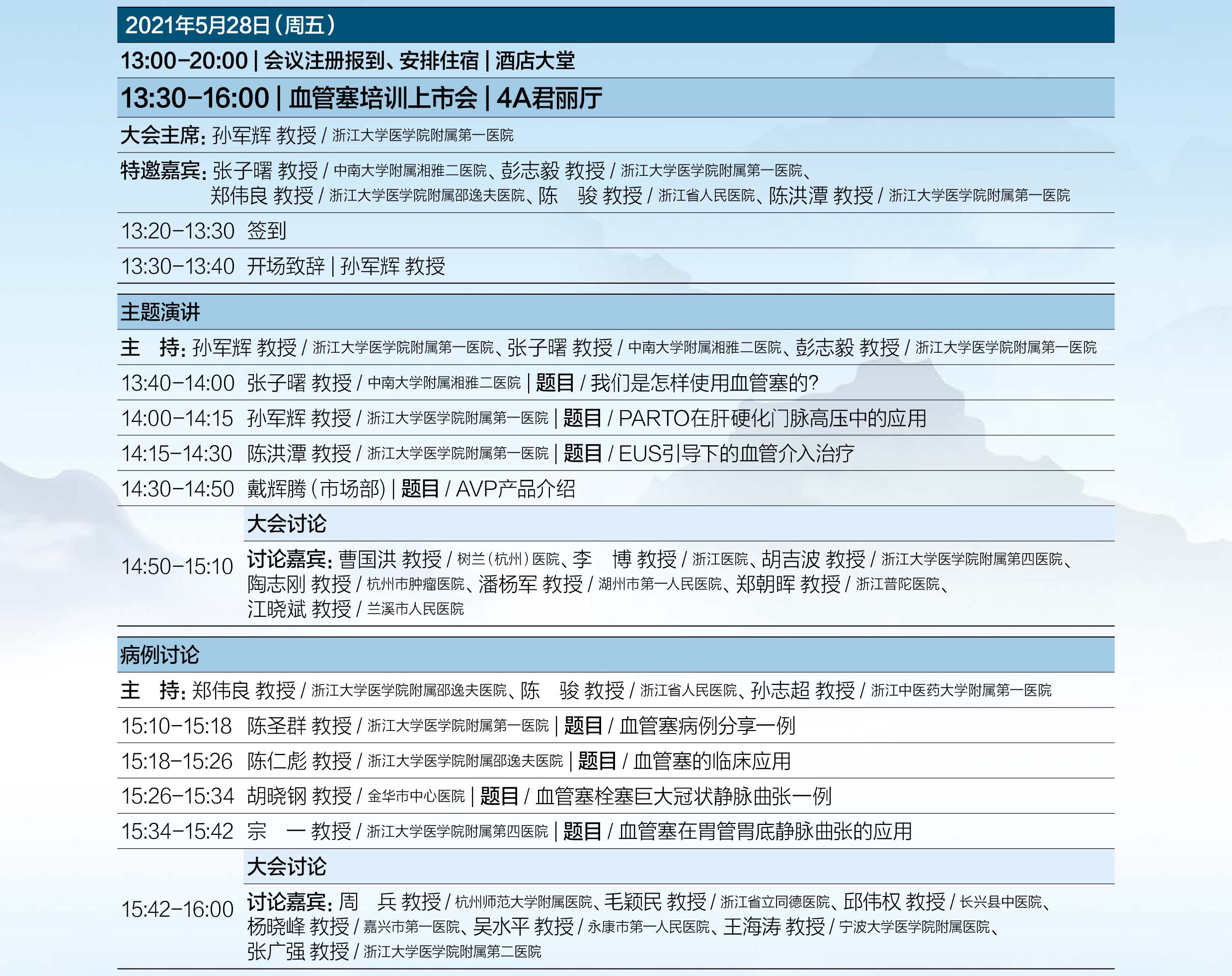 2021年5月28日（周五）

13:00-20:00 | 会议注册报到、安排住宿 | 酒店大堂

13:30-16:00 | 血管塞培训上市会 | 4A君丽厅

大会主席：孙军辉 教授 / 浙江大学医学院附属第一医院

特邀嘉宾：张子曙 教授 / 中南大学附属湘雅二医院、彭志毅 教授 / 浙江大学医学院附属第一医院、郑伟良 教授 / 浙江大学医学院附属邵逸夫医院、陈 骏 教授 / 浙江省人民医院、陈洪潭 教授 / 浙江大学医学院附属第一医院

13:20-13:30 签到

13:30-13:40 开场致辞 | 孙军辉 教授

主题演讲

主 持：孙军辉 教授 / 浙江大学医学院附属第一医院、张子曙 教授 / 中南大学附属湘雅二医院、彭志毅 教授 / 浙江大学医学院附属第一医院

13:40-14:00 张子曙 教授 / 中南大学附属湘雅二医院 | 题目 / 我们是怎样使用血管塞的?

14:00-14:15 孙军辉 教授 / 浙江大学医学院附属第一医院 | 题目 / PARTO在肝硬化门脉高压中的应用

14:15-14:30 陈洪潭 教授 / 浙江大学医学院附属第一医院 | 题目 / EUS引导下的血管介入治疗

14:30-14:50 戴辉腾（市场部）| 题目 / AVP产品介绍

14:50-15:10 大会讨论
讨论嘉宾：曹国洪 教授 / 树兰（杭州）医院、李 博 教授 / 浙江医院、胡吉波 教授 / 浙江大学医学院附属第四医院、陶志刚 教授 / 杭州市肿瘤医院、潘杨军 教授 / 湖州市第一人民医院、郑朝晖 教授 / 浙江普陀医院、江晓斌 教授 / 兰溪市人民医院

病例讨论

主 持：郑伟良 教授 / 浙江大学医学院附属邵逸夫医院、陈 骏 教授 / 浙江省人民医院、孙志超 教授 / 浙江中医药大学附属第一医院

15:10-15:18 陈圣群 教授 / 浙江大学医学院附属第一医院 | 题目 / 血管塞病例分享一例

15:18-15:26 陈仁彪 教授 / 浙江大学医学院附属邵逸夫医院 | 题目 / 血管塞的临床应用

15:26-15:34 胡晓钢 教授 / 金华市中心医院 | 题目 / 血管塞栓塞巨大冠状静脉曲张一例

15:34-15:42 宗 一 教授 / 浙江大学医学院附属第四医院 | 题目 / 血管塞在胃管胃底静脉曲张的应用

15:42-16:00 大会讨论
讨论嘉宾：周 兵 教授 / 杭州师范大学附属医院、毛颖民 教授 / 浙江省立同德医院、邱伟权 教授 / 长兴县中医院、杨晓峰 教授 / 嘉兴市第一医院、吴水平 教授 / 永康市第一人民医院、王海涛 教授 / 宁波大学医学院附属医院、张广强 教授 / 浙江大学医学院附属第二医院